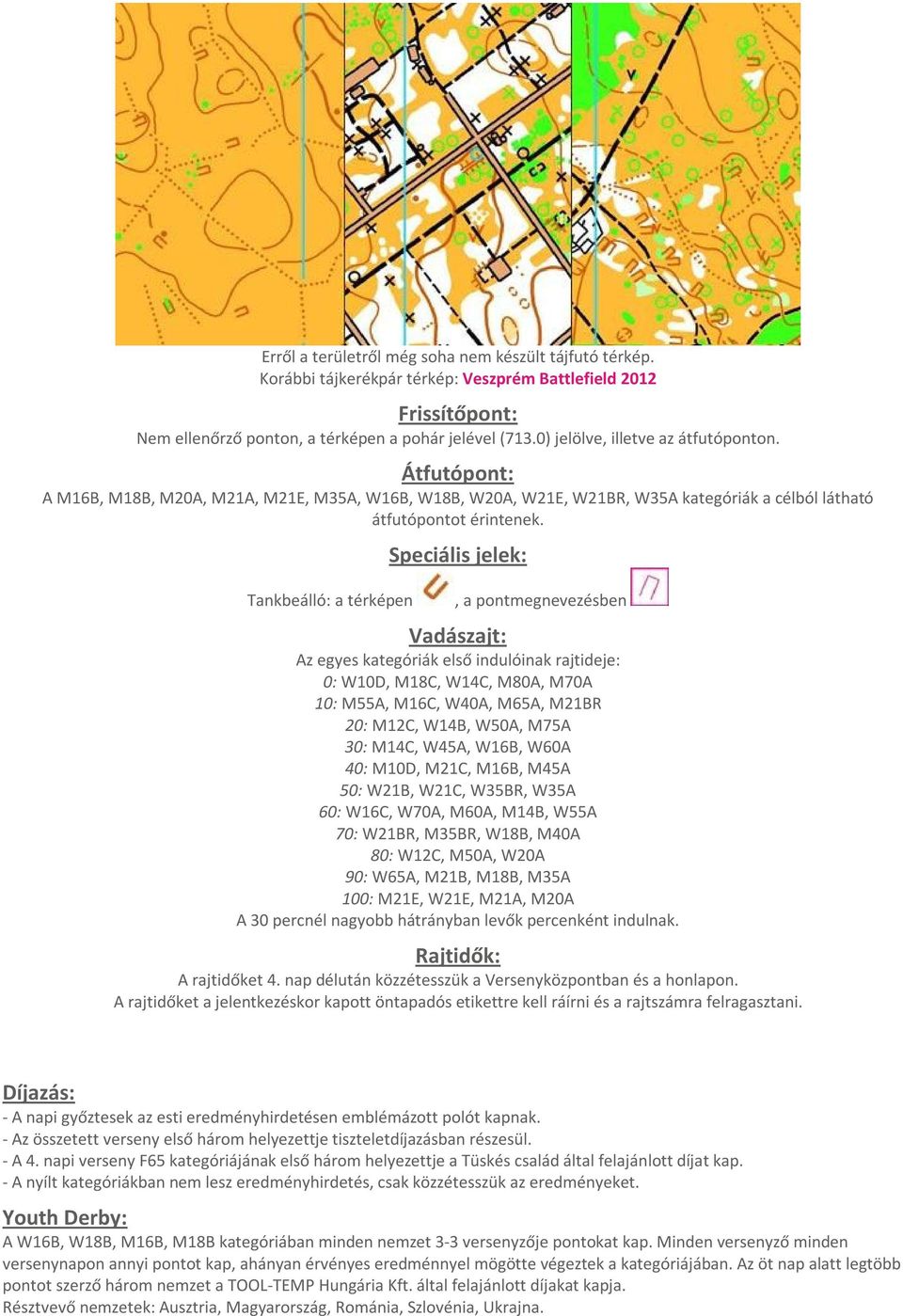 Erről a területről még soha nem készült tájfutó térkép.
Korábbi tájkerékpár térkép: Veszprém Battlefield 2012

Frissítőpont:
Nem ellenőrző ponton, a térképen a pohár jelével (713.0) jelölve, illetve az átfutóponton.

Átfutópont:
A M16B, M18B, M20A, M21A, M21E, M35A, W16B, W18B, W20A, W21E, W21BR, W35A kategóriák a célból látható átfutópontot érintenek.

Speciális jelek:
Tankbeálló: a térképen , a pontmegnevezésben

Vadászajt:
Az egyes kategóriák első indulóinak rajtideje:
0: W10D, M18C, W14C, M80A, M70A
10: M55A, M16C, W40A, M65A, M21BR
20: M12C, W14B, W50A, M75A
30: M14C, W45A, W16B, W60A
40: M10D, M21C, M16B, M45A
50: W21B, W21C, W35BR, W35A
60: W16C, W70A, M60A, M14B, W55A
70: W21BR, M35BR, W18B, M40A
80: W12C, M50A, W20A
90: W65A, M21B, M18B, M35A
100: M21E, W21E, M21A, M20A
A 30 percnél nagyobb hátrányban levők percenként indulnak.

Rajtidők:
A rajtidőket 4. nap délután közzétesszük a Versenyközpontban és a honlapon.
A rajtidőket a jelentkezéskor kapott öntapadós etikettre kell ráírni és a rajtszámra felragasztani.

Díjazás:
- A napi győztesek az esti eredményhirdetésen emblémázott polót kapnak.
- Az összetett verseny első három helyezettje tiszteletdíjazásban részesül.
- A 4. napi verseny F65 kategóriájának első három helyezettje a Tüskés család által felajánlott díjat kap.
- A nyílt kategóriákban nem lesz eredményhirdetés, csak közzétesszük az eredményeket.

Youth Derby:
A W16B, W18B, M16B, M18B kategóriában minden nemzet 3-3 versenyzője pontokat kap. Minden versenyző minden versenynapon annyi pontot kap, ahányan érvényes eredménnyel mögötte végeztek a kategóriájában. Az öt nap alatt legtöbb pontot szerző három nemzet a TOOL-TEMP Hungária Kft. által felajánlott díjakat kapja.
Résztvevő nemzetek: Ausztria, Magyarország, Románia, Szlovénia, Ukrajna.